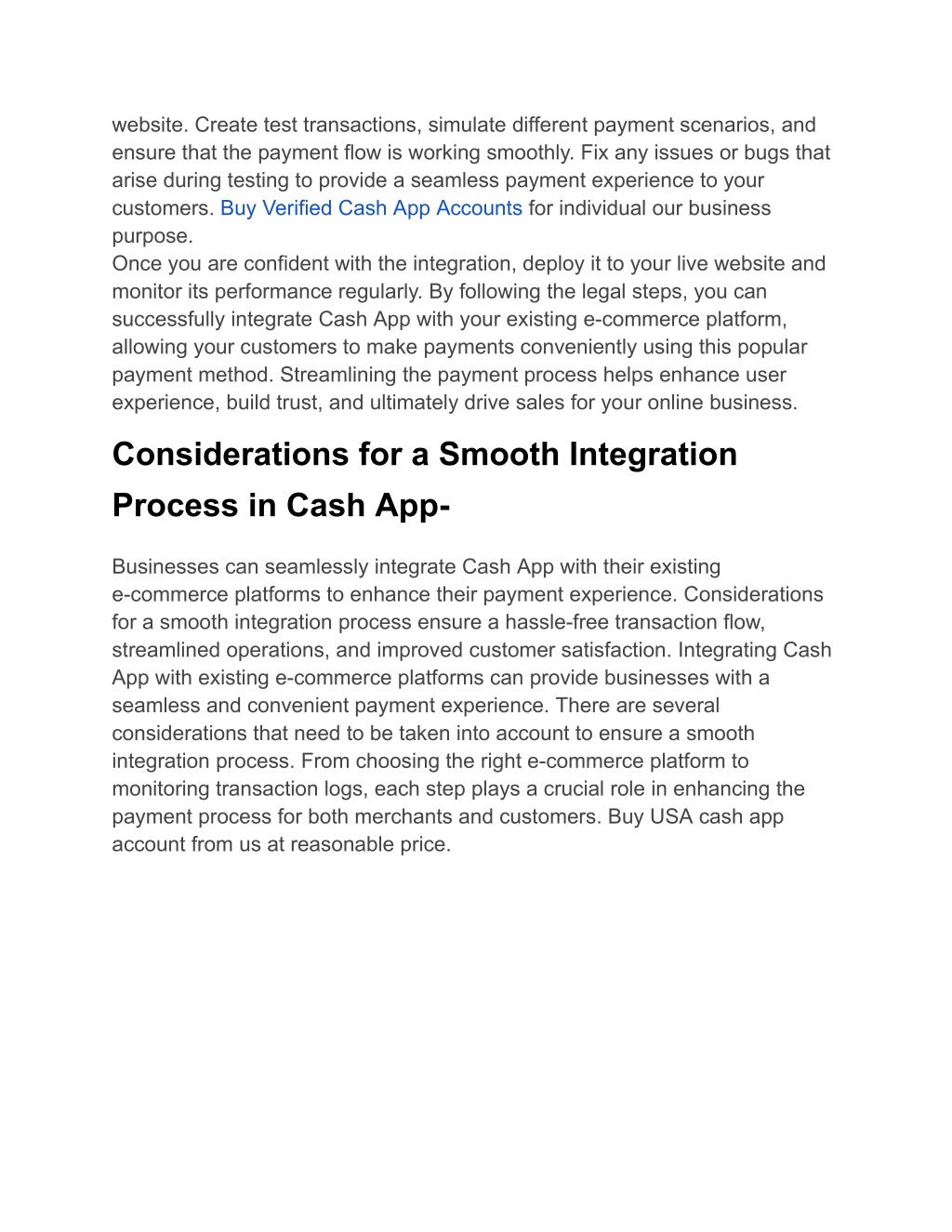 website. Create test transactions, simulate different payment scenarios, and ensure that the payment flow is working smoothly. Fix any issues or bugs that arise during testing to provide a seamless payment experience to your customers. Buy Verified Cash App Accounts for individual our business purpose.
Once you are confident with the integration, deploy it to your live website and monitor its performance regularly. By following the legal steps, you can successfully integrate Cash App with your existing e-commerce platform, allowing your customers to make payments conveniently using this popular payment method. Streamlining the payment process helps enhance user experience, build trust, and ultimately drive sales for your online business.

Considerations for a Smooth Integration Process in Cash App-

Businesses can seamlessly integrate Cash App with their existing e-commerce platforms to enhance their payment experience. Considerations for a smooth integration process ensure a hassle-free transaction flow, streamlined operations, and improved customer satisfaction. Integrating Cash App with existing e-commerce platforms can provide businesses with a seamless and convenient payment experience. There are several considerations that need to be taken into account to ensure a smooth integration process. From choosing the right e-commerce platform to monitoring transaction logs, each step plays a crucial role in enhancing the payment process for both merchants and customers. Buy USA cash app account from us at reasonable price.